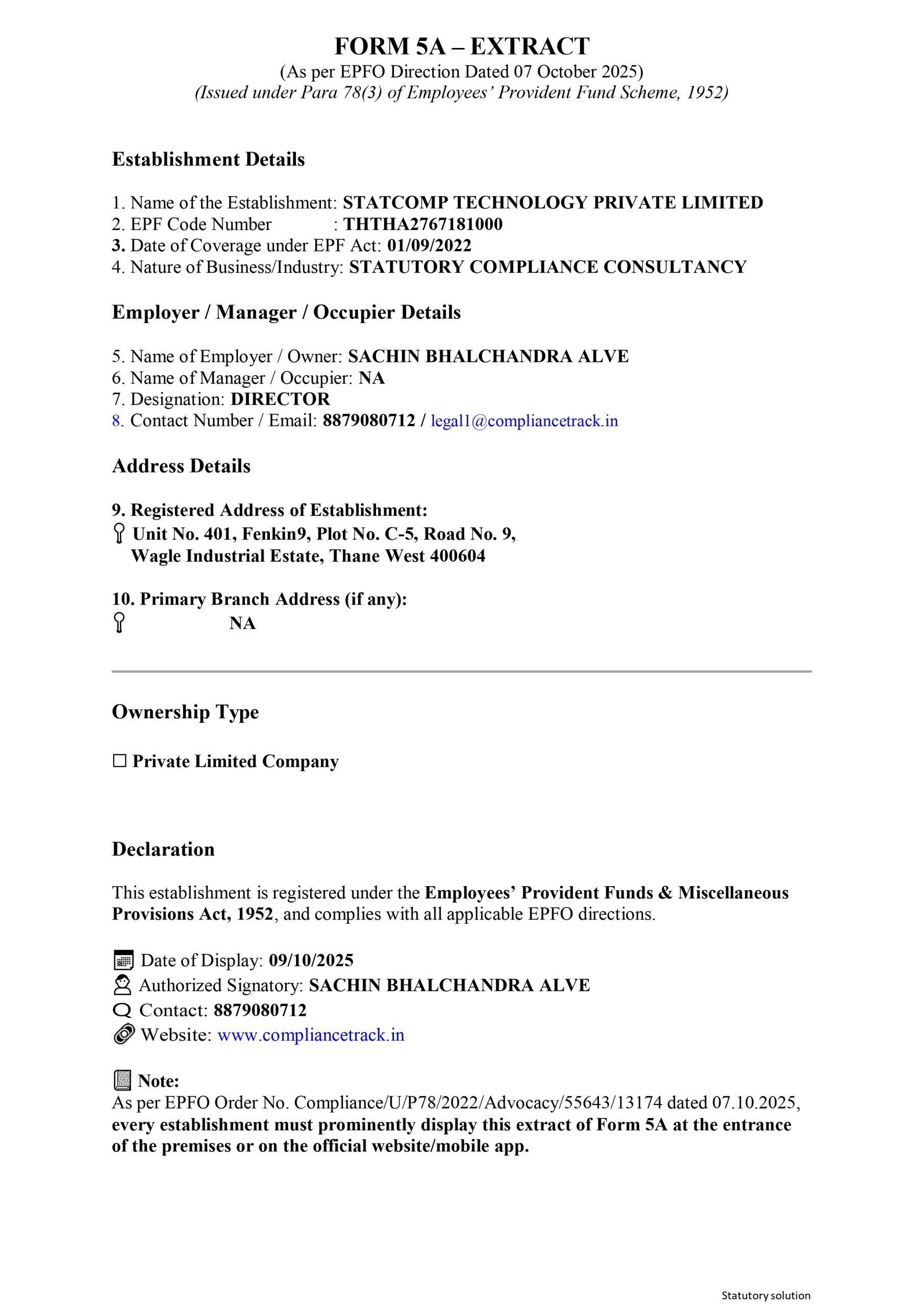 FORM 5A – EXTRACT
(As per EPFO Direction Dated 07 October 2025)
(Issued under Para 78(3) of Employees' Provident Fund Scheme, 1952)

Establishment Details

1. Name of the Establishment: STATCOMP TECHNOLOGY PRIVATE LIMITED
2. EPF Code Number : THTHA2767181000
3. Date of Coverage under EPF Act: 01/09/2022
4. Nature of Business/Industry: STATUTORY COMPLIANCE CONSULTANCY

Employer / Manager / Occupier Details

5. Name of Employer / Owner: SACHIN BHALCHANDRA ALVE
6. Name of Manager / Occupier: NA
7. Designation: DIRECTOR
8. Contact Number / Email: 8879080712 / legal1@compliancetrack.in

Address Details

9. Registered Address of Establishment:
Unit No. 401, Fenkin9, Plot No. C-5, Road No. 9, Wagle Industrial Estate, Thane West 400604

10. Primary Branch Address (if any):
NA

Ownership Type

☐ Private Limited Company

Declaration

This establishment is registered under the Employees' Provident Funds & Miscellaneous Provisions Act, 1952, and complies with all applicable EPFO directions.

Date of Display: 09/10/2025
Authorized Signatory: SACHIN BHALCHANDRA ALVE
Contact: 8879080712
Website: www.compliancetrack.in

Note:
As per EPFO Order No. Compliance/U/P78/2022/Advocacy/55643/13174 dated 07.10.2025, every establishment must prominently display this extract of Form 5A at the entrance of the premises or on the official website/mobile app.

Statutory solution